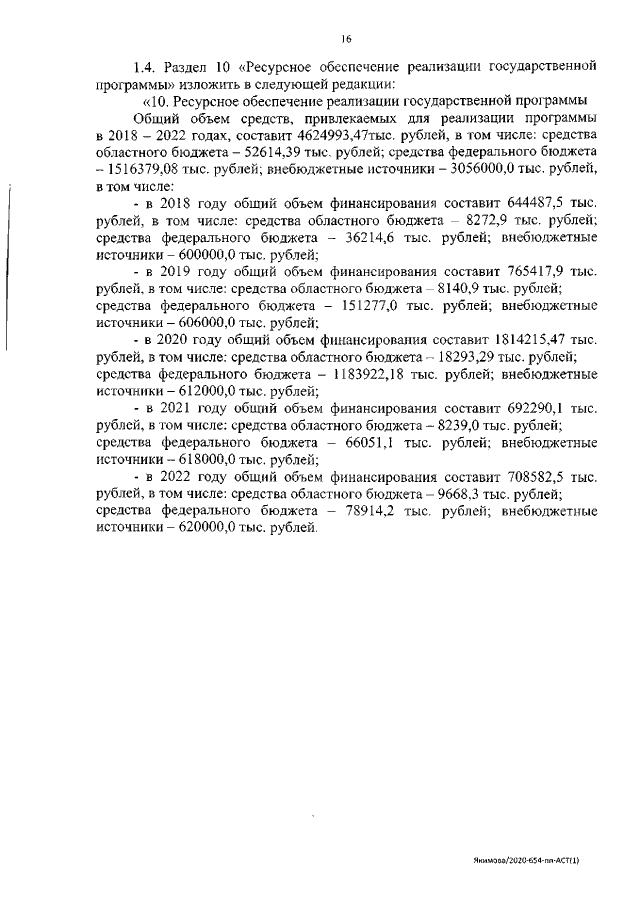 16

1.4. Раздел 10 «Ресурсное обеспечение реализации государственной программы» изложить в следующей редакции:

«10. Ресурсное обеспечение реализации государственной программы

Общий объем средств, привлекаемых для реализации программы в 2018 – 2022 годах, составит 4624993,47тыс. рублей, в том числе: средства областного бюджета – 52614,39 тыс. рублей; средства федерального бюджета – 1516379,08 тыс. рублей; внебюджетные источники – 3056000,0 тыс. рублей, в том числе:

- в 2018 году общий объем финансирования составит 644487,5 тыс. рублей, в том числе: средства областного бюджета – 8272,9 тыс. рублей; средства федерального бюджета – 36214,6 тыс. рублей; внебюджетные источники – 600000,0 тыс. рублей;

- в 2019 году общий объем финансирования составит 765417,9 тыс. рублей, в том числе: средства областного бюджета – 8140,9 тыс. рублей; средства федерального бюджета – 151277,0 тыс. рублей; внебюджетные источники – 606000,0 тыс. рублей;

- в 2020 году общий объем финансирования составит 1814215,47 тыс. рублей, в том числе: средства областного бюджета – 18293,29 тыс. рублей; средства федерального бюджета – 1183922,18 тыс. рублей; внебюджетные источники – 612000,0 тыс. рублей;

- в 2021 году общий объем финансирования составит 692290,1 тыс. рублей, в том числе: средства областного бюджета – 8239,0 тыс. рублей; средства федерального бюджета – 66051,1 тыс. рублей; внебюджетные источники – 618000,0 тыс. рублей;

- в 2022 году общий объем финансирования составит 708582,5 тыс. рублей, в том числе: средства областного бюджета – 9668,3 тыс. рублей; средства федерального бюджета – 78914,2 тыс. рублей; внебюджетные источники – 620000,0 тыс. рублей.

Якимова/2020-654-пп-АСТ(1)